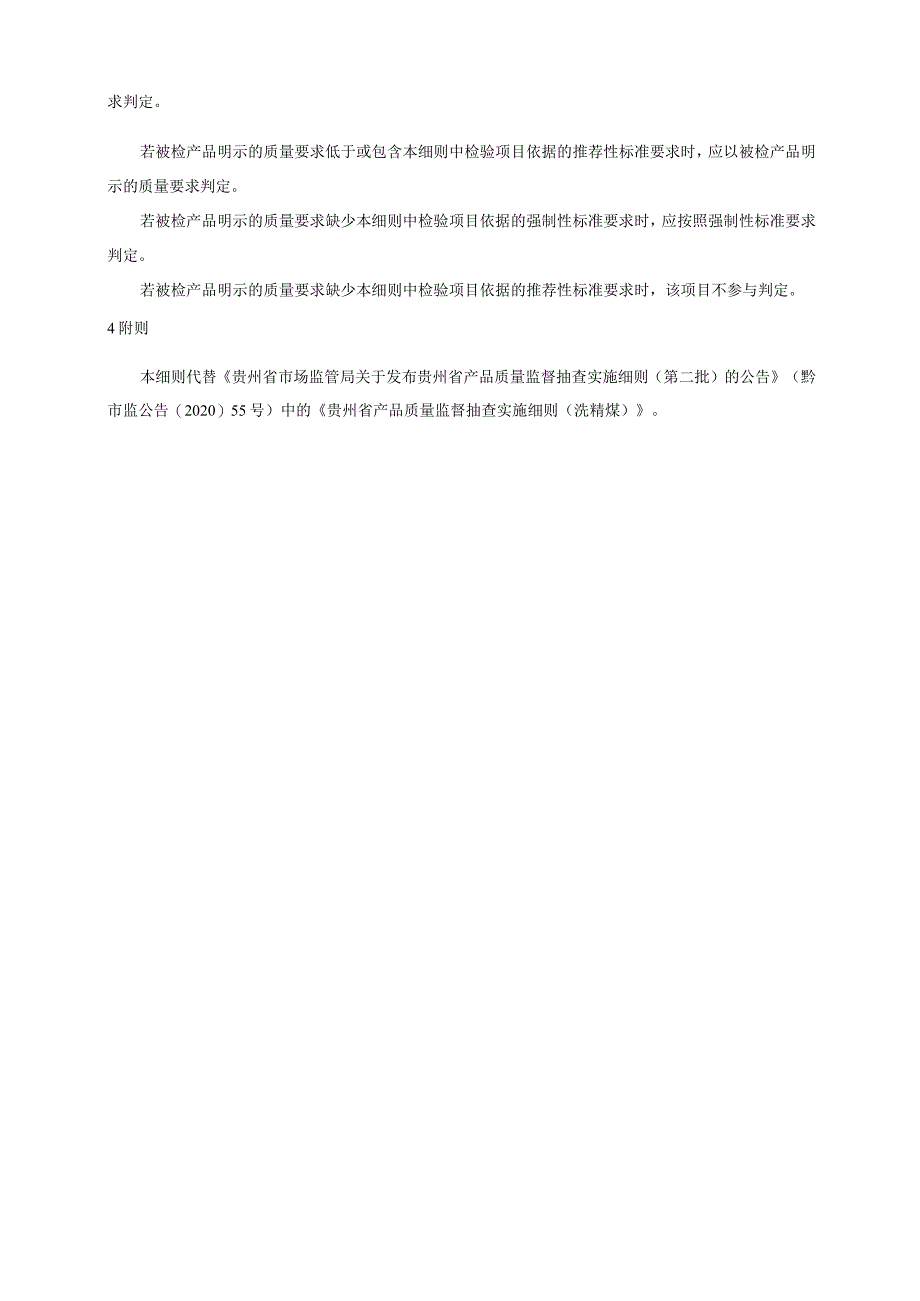 求判定。

若被检产品明示的质量要求低于或包含本细则中检验项目依据的推荐性标准要求时，应以被检产品明示的质量要求判定。

若被检产品明示的质量要求缺少本细则中检验项目依据的强制性标准要求时，应按照强制性标准要求判定。

若被检产品明示的质量要求缺少本细则中检验项目依据的推荐性标准要求时，该项目不参与判定。

4 附则

本细则代替《贵州省市场监管局关于发布贵州省产品质量监督抽查实施细则（第二批）的公告》（黔市监公告（2020）55 号）中的《贵州省产品质量监督抽查实施细则（洗精煤）》。